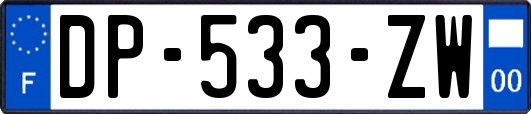 F

DP-533-ZW

00